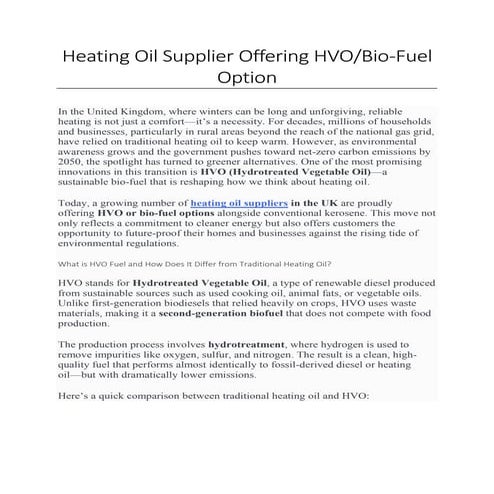 Heating Oil Supplier Offering HVO/Bio-Fuel Option

In the United Kingdom, where winters can be long and unforgiving, reliable heating is not just a comfort—it's a necessity. For decades, millions of households and businesses, particularly in rural areas beyond the reach of the national gas grid, have relied on traditional heating oil to keep warm. However, as environmental awareness grows and the government pushes toward net-zero carbon emissions by 2050, the spotlight has turned to greener alternatives. One of the most promising innovations in this transition is HVO (Hydrotreated Vegetable Oil)—a sustainable bio-fuel that is reshaping how we think about heating oil.

Today, a growing number of heating oil suppliers in the UK are proudly offering HVO or bio-fuel options alongside conventional kerosene. This move not only reflects a commitment to cleaner energy but also offers customers the opportunity to future-proof their homes and businesses against the rising tide of environmental regulations.

What is HVO Fuel and How Does It Differ from Traditional Heating Oil?

HVO stands for Hydrotreated Vegetable Oil, a type of renewable diesel produced from sustainable sources such as used cooking oil, animal fats, or vegetable oils. Unlike first-generation biodiesels that relied heavily on crops, HVO uses waste materials, making it a second-generation biofuel that does not compete with food production.

The production process involves hydrotreatment, where hydrogen is used to remove impurities like oxygen, sulfur, and nitrogen. The result is a clean, high-quality fuel that performs almost identically to fossil-derived diesel or heating oil—but with dramatically lower emissions.

Here's a quick comparison between traditional heating oil and HVO: